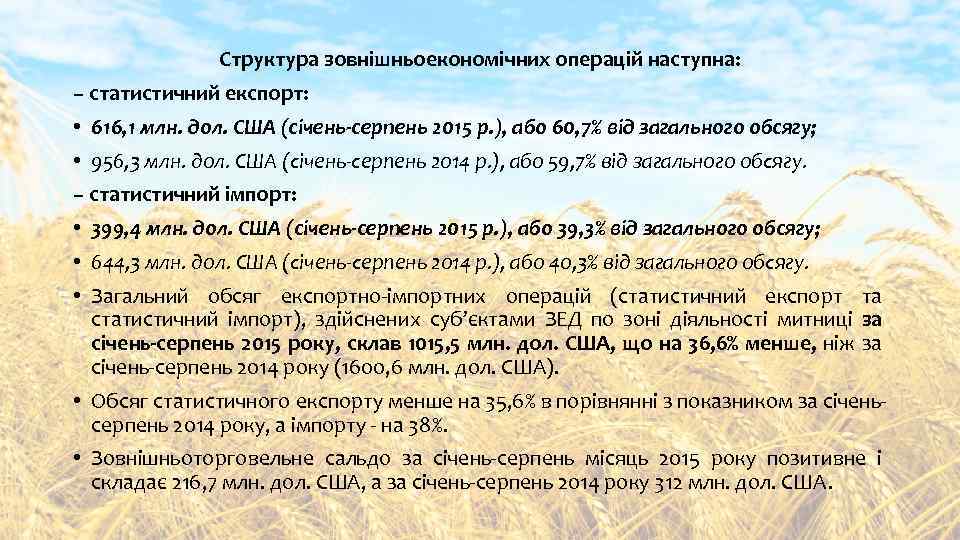 Структура зовнішньоекономічних операцій наступна:

– статистичний експорт:

• 616,1 млн. дол. США (січень-серпень 2015 р.), або 60,7% від загального обсягу;

• 956,3 млн. дол. США (січень-серпень 2014 р.), або 59,7% від загального обсягу.

– статистичний імпорт:

• 399,4 млн. дол. США (січень-серпень 2015 р.), або 39,3% від загального обсягу;

• 644,3 млн. дол. США (січень-серпень 2014 р.), або 40,3% від загального обсягу.

• Загальний обсяг експортно-імпортних операцій (статистичний експорт та статистичний імпорт), здійснених суб'єктами ЗЕД по зоні діяльності митниці за січень-серпень 2015 року, склав 1015,5 млн. дол. США, що на 36,6% менше, ніж за січень-серпень 2014 року (1600,6 млн. дол. США).

• Обсяг статистичного експорту менше на 35,6% в порівнянні з показником за січень-серпень 2014 року, а імпорту - на 38%.

• Зовнішньоторговельне сальдо за січень-серпень місяць 2015 року позитивне і складає 216,7 млн. дол. США, а за січень-серпень 2014 року 312 млн. дол. США.